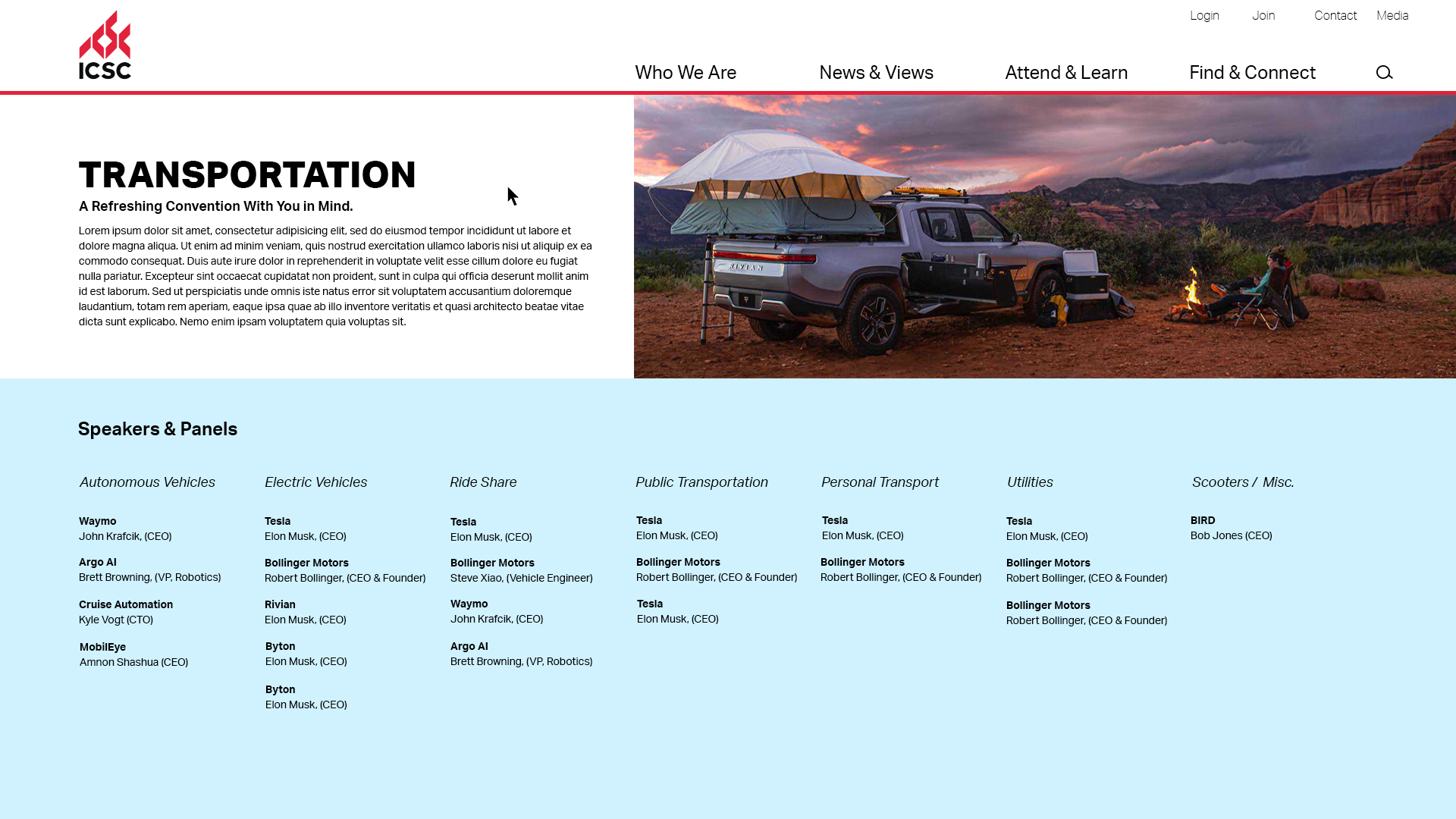 ICSC

Login Join Contact Media

Who We Are News & Views Attend & Learn Find & Connect

TRANSPORTATION

A Refreshing Convention With You in Mind.

Lorem ipsum dolor sit amet, consectetur adipisicing elit, sed do eiusmod tempor incididunt ut labore et dolore magna aliqua. Ut enim ad minim veniam, quis nostrud exercitation ullamco laboris nisi ut aliquip ex ea commodo consequat. Duis aute irure dolor in reprehenderit in voluptate velit esse cillum dolore eu fugiat nulla pariatur. Excepteur sint occaecat cupidatat non proident, sunt in culpa qui officia deserunt mollit anim id est laborum. Sed ut perspiciatis unde omnis iste natus error sit voluptatem accusantium doloremque laudantium, totam rem aperiam, eaque ipsa quae ab illo inventore veritatis et quasi architecto beatae vitae dicta sunt explicabo. Nemo enim ipsam voluptatem quia voluptas sit.

RIVIAN

Speakers & Panels

Autonomous Vehicles

Waymo
John Krafcik, (CEO)

Argo AI
Brett Browning, (VP, Robotics)

Cruise Automation
Kyle Vogt (CTO)

MobilEye
Amnon Shashua (CEO)

Electric Vehicles

Tesla
Elon Musk, (CEO)

Bollinger Motors
Robert Bollinger, (CEO & Founder)

Rivian
Elon Musk, (CEO)

Byton
Elon Musk, (CEO)

Byton
Elon Musk, (CEO)

Ride Share

Tesla
Elon Musk, (CEO)

Bollinger Motors
Steve Xiao, (Vehicle Engineer)

Waymo
John Krafcik, (CEO)

Argo AI
Brett Browning, (VP, Robotics)

Public Transportation

Tesla
Elon Musk, (CEO)

Bollinger Motors
Robert Bollinger, (CEO & Founder)

Tesla
Elon Musk, (CEO)

Personal Transport

Tesla
Elon Musk, (CEO)

Bollinger Motors
Robert Bollinger, (CEO & Founder)

Utilities

Tesla
Elon Musk, (CEO)

Bollinger Motors
Robert Bollinger, (CEO & Founder)

Bollinger Motors
Robert Bollinger, (CEO & Founder)

Scooters / Misc.

BIRD
Bob Jones (CEO)